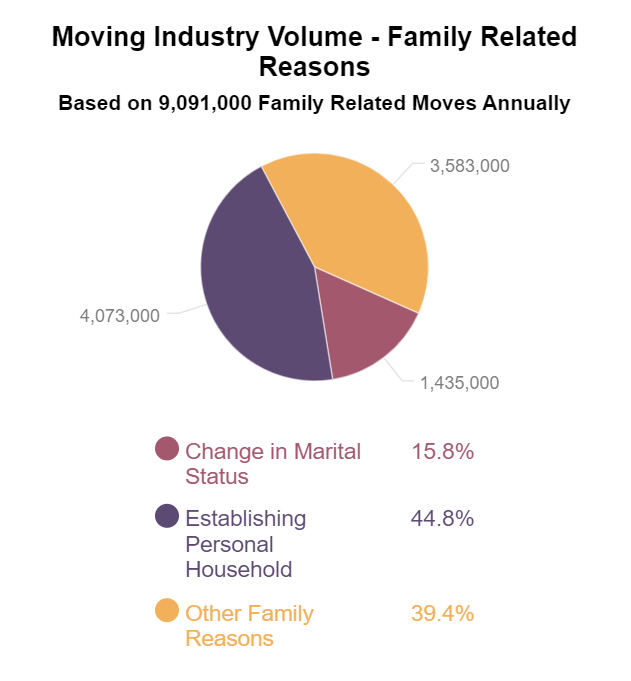 Moving Industry Volume - Family Related Reasons

Based on 9,091,000 Family Related Moves Annually

3,583,000

4,073,000

1,435,000

Change in Marital Status 15.8%

Establishing Personal Household 44.8%

Other Family Reasons 39.4%